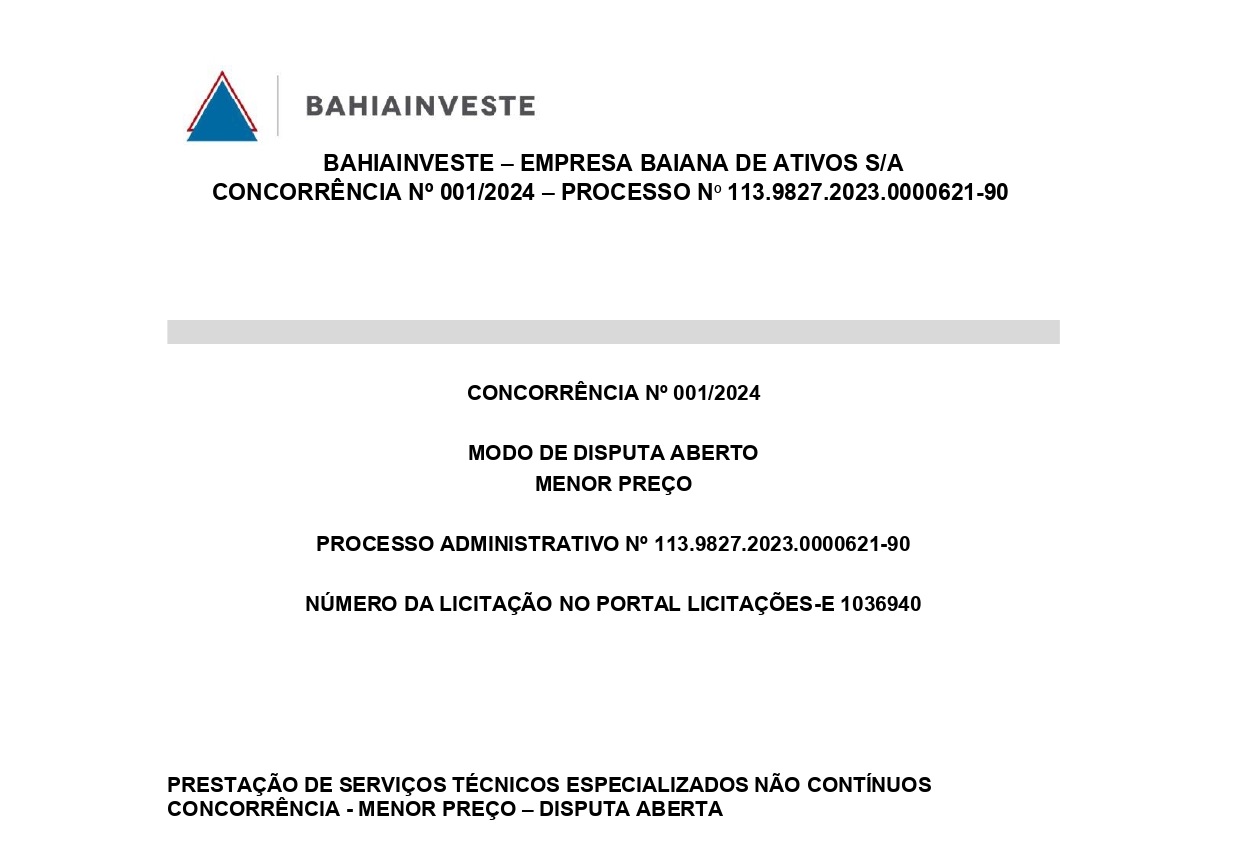 BAHIAINVESTE

BAHIAINVESTE – EMPRESA BAIANA DE ATIVOS S/A
CONCORRÊNCIA Nº 001/2024 – PROCESSO Nº 113.9827.2023.0000621-90

CONCORRÊNCIA Nº 001/2024

MODO DE DISPUTA ABERTO
MENOR PREÇO

PROCESSO ADMINISTRATIVO Nº 113.9827.2023.0000621-90

NÚMERO DA LICITAÇÃO NO PORTAL LICITAÇÕES-E 1036940

PRESTAÇÃO DE SERVIÇOS TÉCNICOS ESPECIALIZADOS NÃO CONTÍNUOS
CONCORRÊNCIA - MENOR PREÇO – DISPUTA ABERTA